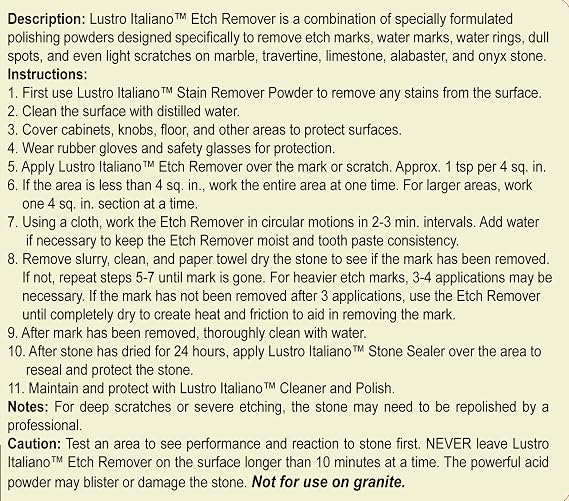 Description: Lustro Italiano™ Etch Remover is a combination of specially formulated polishing powders designed specifically to remove etch marks, water marks, water rings, dull spots, and even light scratches on marble, travertine, limestone, alabaster, and onyx stone.
Instructions:
1. First use Lustro Italiano™ Stain Remover Powder to remove any stains from the surface.
2. Clean the surface with distilled water.
3. Cover cabinets, knobs, floor, and other areas to protect surfaces.
4. Wear rubber gloves and safety glasses for protection.
5. Apply Lustro Italiano™ Etch Remover over the mark or scratch. Approx. 1 tsp per 4 sq. in.
6. If the area is less than 4 sq. in., work the entire area at one time. For larger areas, work one 4 sq. in. section at a time.
7. Using a cloth, work the Etch Remover in circular motions in 2-3 min. intervals. Add water if necessary to keep the Etch Remover moist and tooth paste consistency.
8. Remove slurry, clean, and paper towel dry the stone to see if the mark has been removed. If not, repeat steps 5-7 until mark is gone. For heavier etch marks, 3-4 applications may be necessary. If the mark has not been removed after 3 applications, use the Etch Remover until completely dry to create heat and friction to aid in removing the mark.
9. After mark has been removed, thoroughly clean with water.
10. After stone has dried for 24 hours, apply Lustro Italiano™ Stone Sealer over the area to reseal and protect the stone.
11. Maintain and protect with Lustro Italiano™ Cleaner and Polish.
Notes: For deep scratches or severe etching, the stone may need to be repolished by a professional.
Caution: Test an area to see performance and reaction to stone first. NEVER leave Lustro Italiano™ Etch Remover on the surface longer than 10 minutes at a time. The powerful acid powder may blister or damage the stone. Not for use on granite.